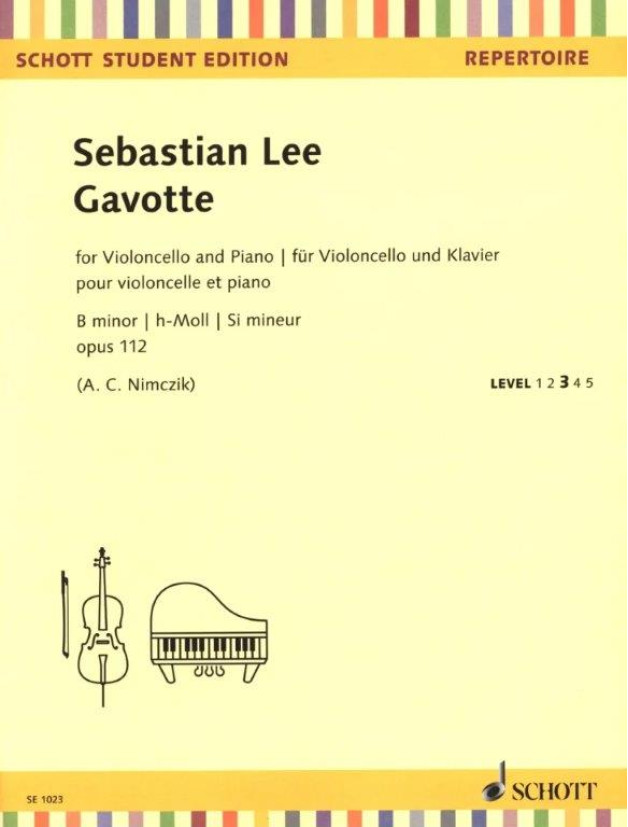 SCHOTT STUDENT EDITION

REPERTOIRE

Sebastian Lee
Gavotte

for Violoncello and Piano | für Violoncello und Klavier
pour violoncelle et piano

B minor | h-Moll | Si mineur
opus 112

(A. C. Nimczik)

LEVEL 1 2 3 4 5

SE 1023

SCHOTT